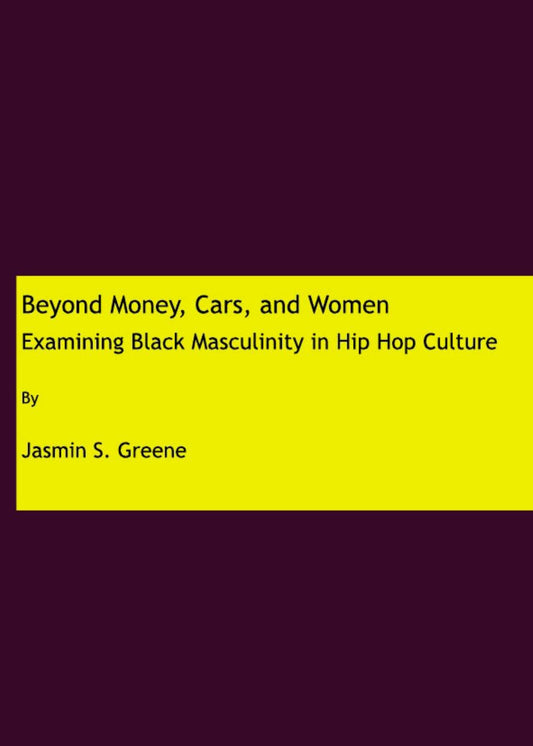 Beyond Money, Cars, and Women
Examining Black Masculinity in Hip Hop Culture

By

Jasmin S. Greene